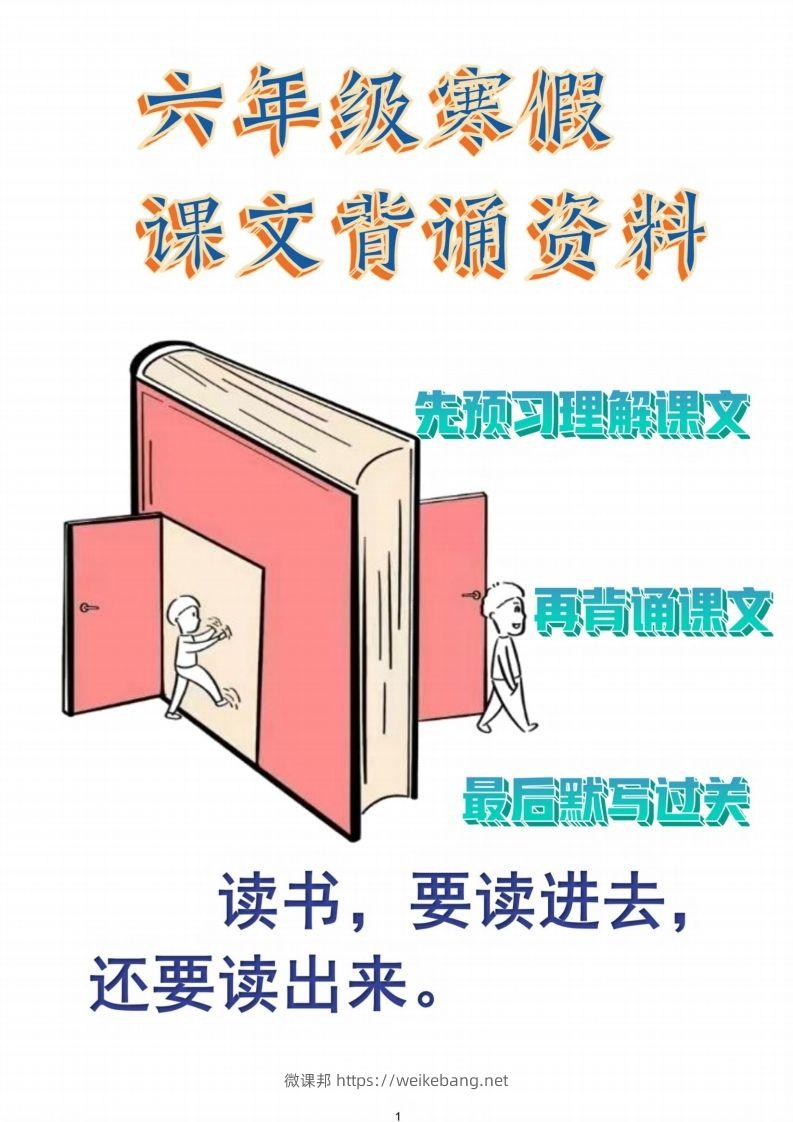 六年级寒假
课文背诵资料

先预习理解课文

再背诵课文

最后默写过关

读书，要读进去，还要读出来。

微课邦 https://weikebang.net

1